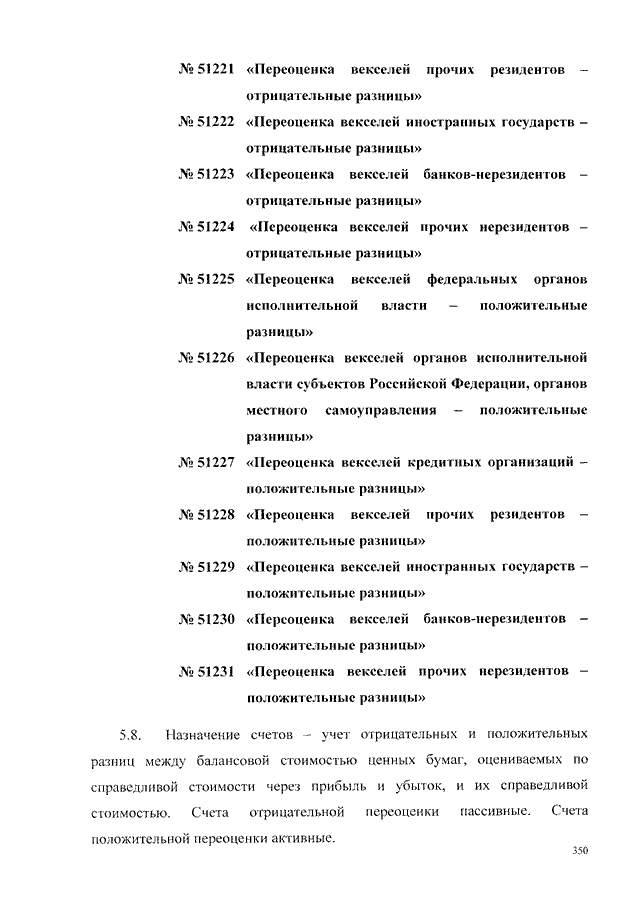 № 51221 «Переоценка векселей прочих резидентов – отрицательные разницы»

№ 51222 «Переоценка векселей иностранных государств – отрицательные разницы»

№ 51223 «Переоценка векселей банков-нерезидентов – отрицательные разницы»

№ 51224 «Переоценка векселей прочих нерезидентов – отрицательные разницы»

№ 51225 «Переоценка векселей федеральных органов исполнительной власти – положительные разницы»

№ 51226 «Переоценка векселей органов исполнительной власти субъектов Российской Федерации, органов местного самоуправления – положительные разницы»

№ 51227 «Переоценка векселей кредитных организаций – положительные разницы»

№ 51228 «Переоценка векселей прочих резидентов – положительные разницы»

№ 51229 «Переоценка векселей иностранных государств – положительные разницы»

№ 51230 «Переоценка векселей банков-нерезидентов – положительные разницы»

№ 51231 «Переоценка векселей прочих нерезидентов – положительные разницы»

5.8. Назначение счетов – учет отрицательных и положительных разниц между балансовой стоимостью ценных бумаг, оцениваемых по справедливой стоимости через прибыль и убыток, и их справедливой стоимостью. Счета отрицательной переоценки пассивные. Счета положительной переоценки активные.

350